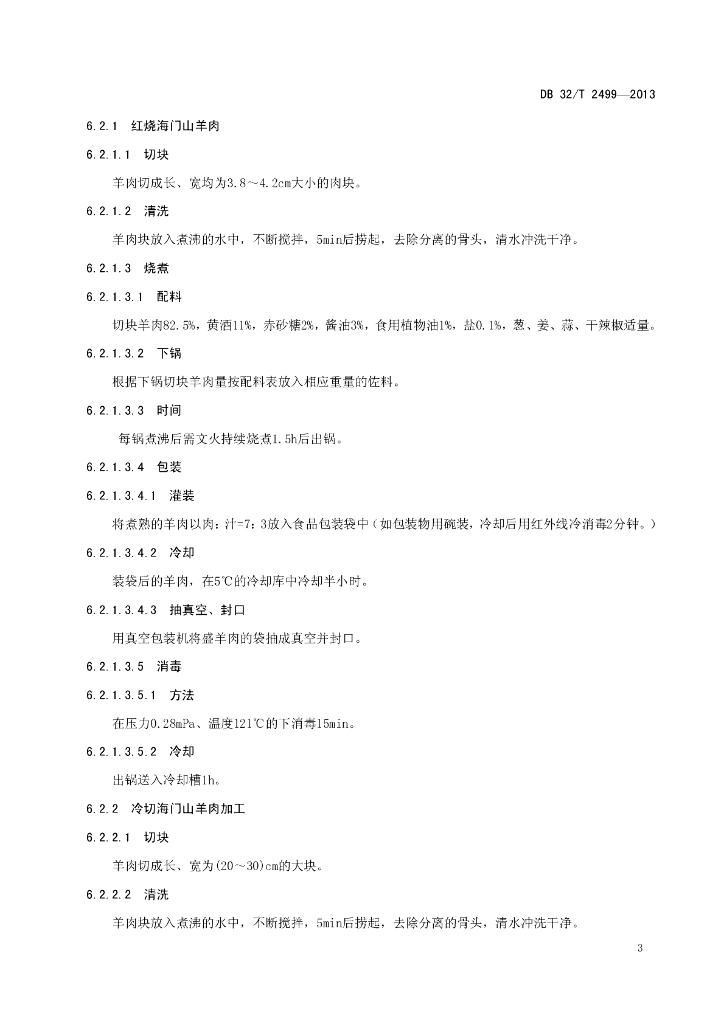 DB 32/T 2499—2013

6.2.1 红烧海门山羊肉

6.2.1.1 切块

羊肉切成长、宽均为3.8～4.2cm大小的肉块。

6.2.1.2 清洗

羊肉块放入煮沸的水中，不断搅拌，5min后捞起，去除分离的骨头，清水冲洗干净。

6.2.1.3 烧煮

6.2.1.3.1 配料

切块羊肉82.5%，黄酒11%，赤砂糖2%，酱油3%，食用植物油1%，盐0.1%，葱、姜、蒜、干辣椒适量。

6.2.1.3.2 下锅

根据下锅切块羊肉量按配料表放入相应重量的佐料。

6.2.1.3.3 时间

每锅煮沸后需文火持续烧煮1.5h后出锅。

6.2.1.3.4 包装

6.2.1.3.4.1 灌装

将煮熟的羊肉以肉：汁=7：3放入食品包装袋中（如包装物用碗装，冷却后用红外线冷消毒2分钟。）

6.2.1.3.4.2 冷却

装袋后的羊肉，在5℃的冷却库中冷却半小时。

6.2.1.3.4.3 抽真空、封口

用真空包装机将盛羊肉的袋抽成真空并封口。

6.2.1.3.5 消毒

6.2.1.3.5.1 方法

在压力0.28mPa、温度121℃的下消毒15min。

6.2.1.3.5.2 冷却

出锅送入冷却槽1h。

6.2.2 冷切海门山羊肉加工

6.2.2.1 切块

羊肉切成长、宽为(20～30)cm的大块。

6.2.2.2 清洗

羊肉块放入煮沸的水中，不断搅拌，5min后捞起，去除分离的骨头，清水冲洗干净。

3